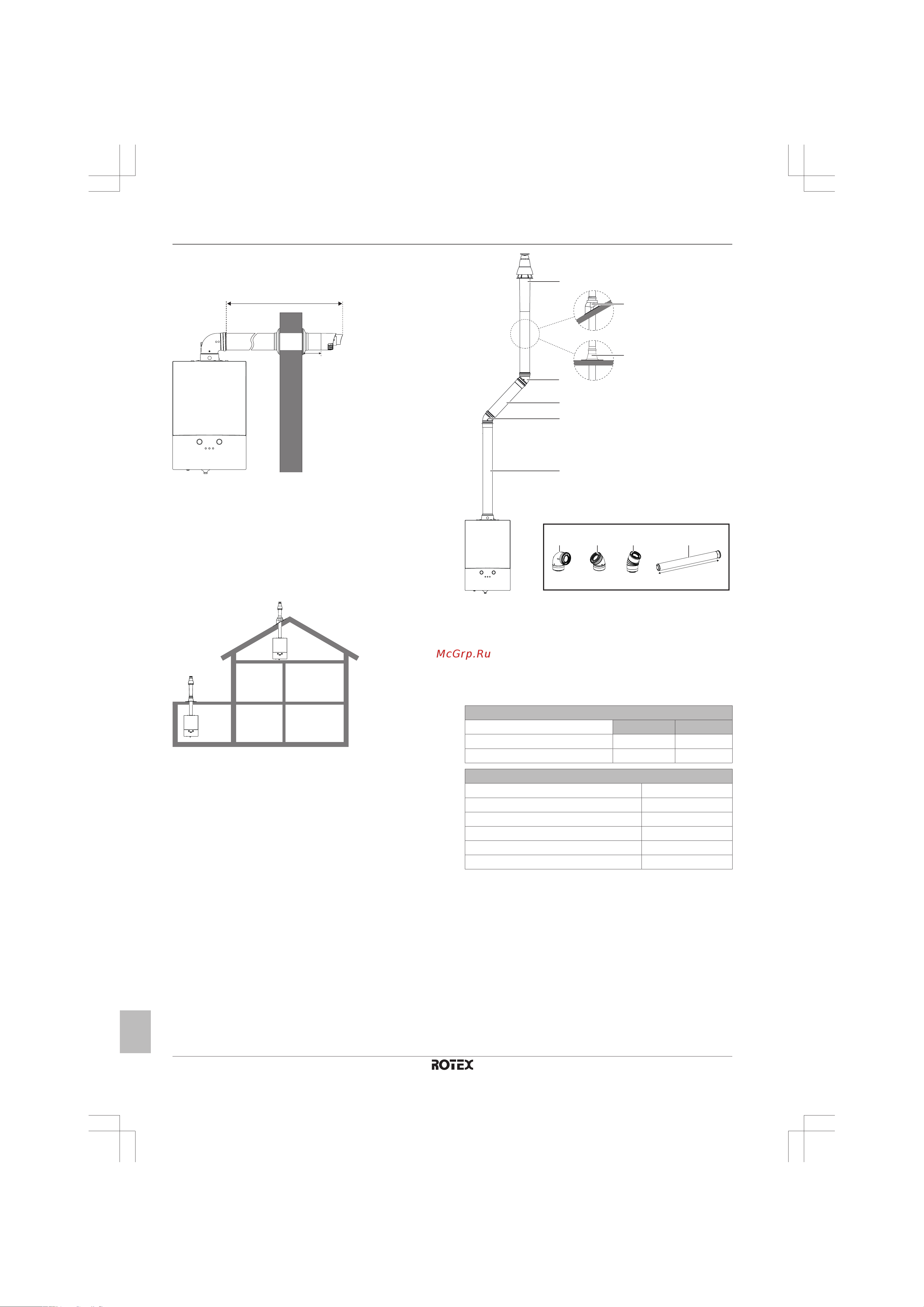 McGrp.Ru

ROTEX